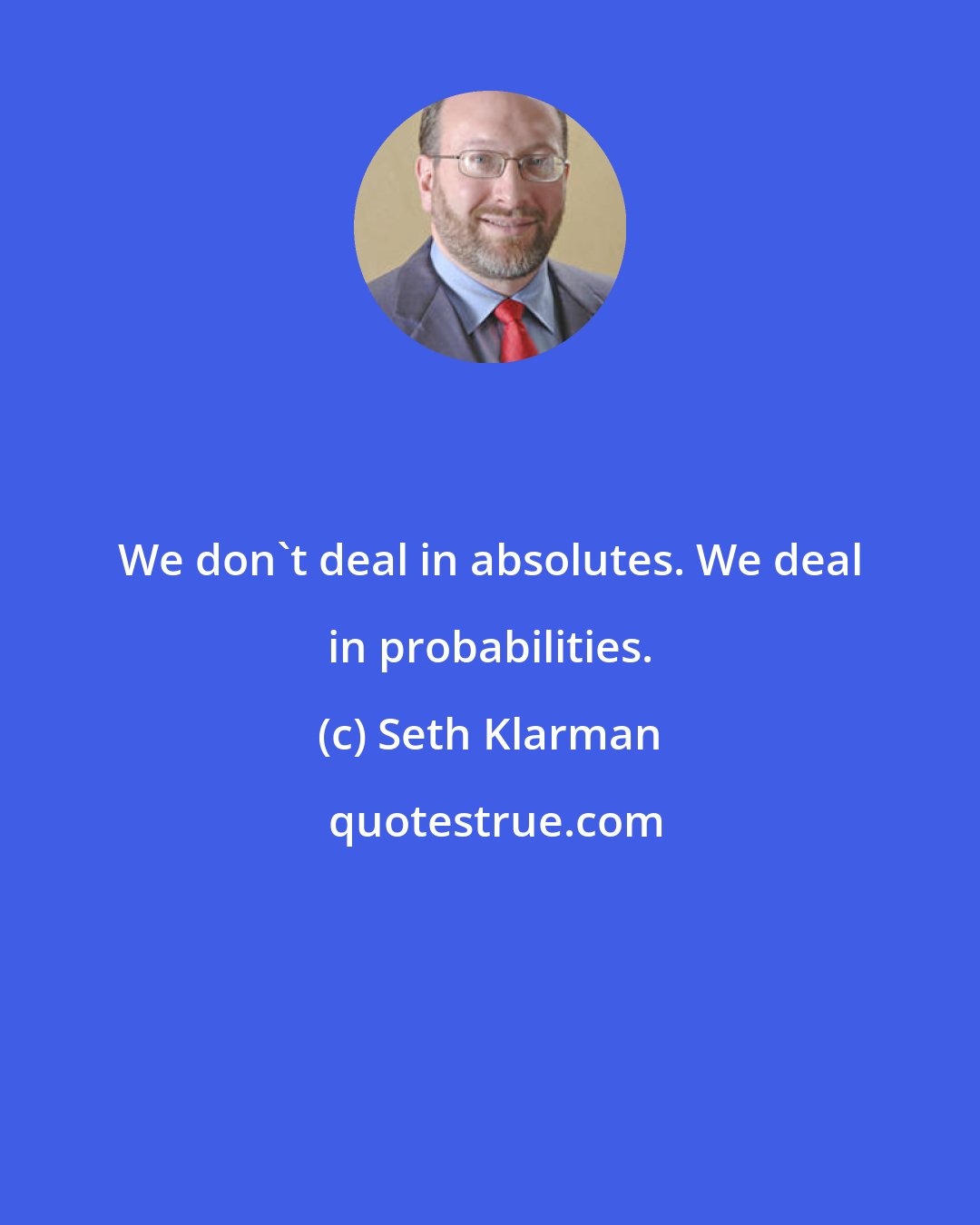 We don`t deal in absolutes. We deal in probabilities.

(c) Seth Klarman

quotestrue.com